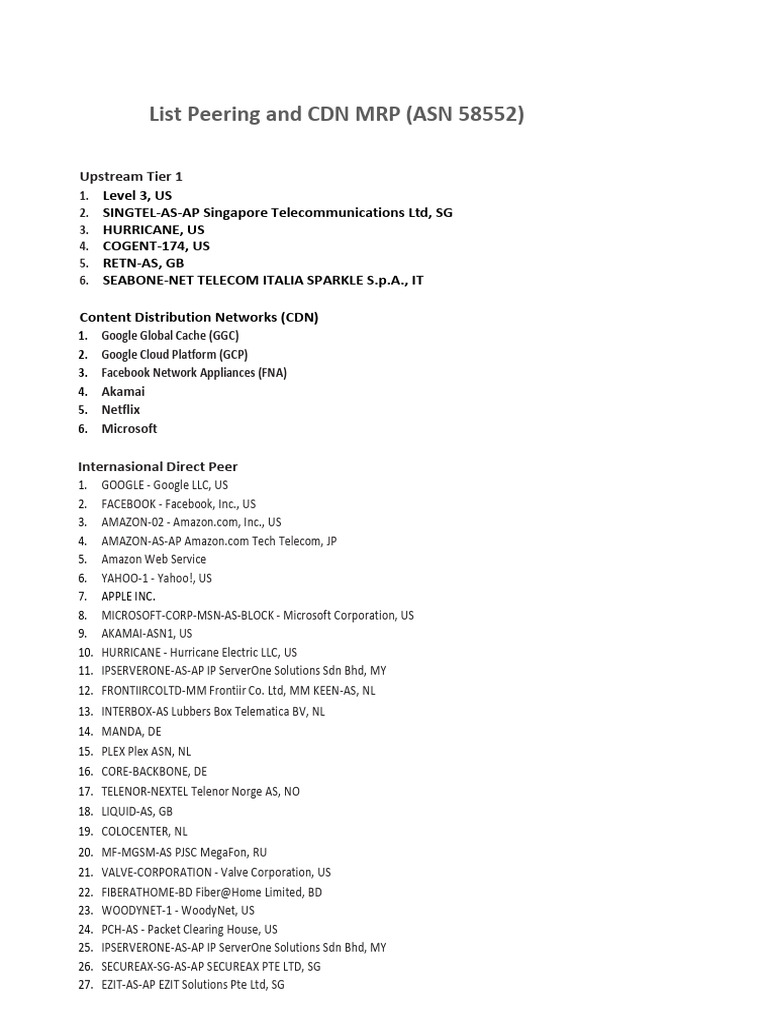 List Peering and CDN MRP (ASN 58552)

Upstream Tier 1
1. Level 3, US
2. SINGTEL-AS-AP Singapore Telecommunications Ltd, SG
3. HURRICANE, US
4. COGENT-174, US
5. RETN-AS, GB
6. SEABONE-NET TELECOM ITALIA SPARKLE S.p.A., IT

Content Distribution Networks (CDN)
1. Google Global Cache (GGC)
2. Google Cloud Platform (GCP)
3. Facebook Network Appliances (FNA)
4. Akamai
5. Netflix
6. Microsoft

Internasional Direct Peer
1. GOOGLE - Google LLC, US
2. FACEBOOK - Facebook, Inc., US
3. AMAZON-02 - Amazon.com, Inc., US
4. AMAZON-AS-AP Amazon.com Tech Telecom, JP
5. Amazon Web Service
6. YAHOO-1 - Yahoo!, US
7. APPLE INC.
8. MICROSOFT-CORP-MSN-AS-BLOCK - Microsoft Corporation, US
9. AKAMAI-ASN1, US
10. HURRICANE - Hurricane Electric LLC, US
11. IPSERVERONE-AS-AP IP ServerOne Solutions Sdn Bhd, MY
12. FRONTIIRCOLTD-MM Frontiir Co. Ltd, MM KEEN-AS, NL
13. INTERBOX-AS Lubbers Box Telematica BV, NL
14. MANDA, DE
15. PLEX Plex ASN, NL
16. CORE-BACKBONE, DE
17. TELENOR-NEXTEL Telenor Norge AS, NO
18. LIQUID-AS, GB
19. COLOCENTER, NL
20. MF-MGSM-AS PJSC MegaFon, RU
21. VALVE-CORPORATION - Valve Corporation, US
22. FIBERATHOME-BD Fiber@Home Limited, BD
23. WOODYNET-1 - WoodyNet, US
24. PCH-AS - Packet Clearing House, US
25. IPSERVERONE-AS-AP IP ServerOne Solutions Sdn Bhd, MY
26. SECUREAX-SG-AS-AP SECUREAX PTE LTD, SG
27. EZIT-AS-AP EZIT Solutions Pte Ltd, SG